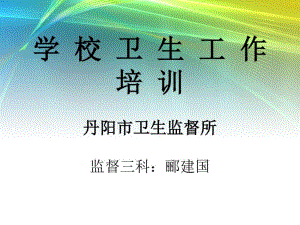 学校卫生工作培训

丹阳市卫生监督所

监督三科：郦建国